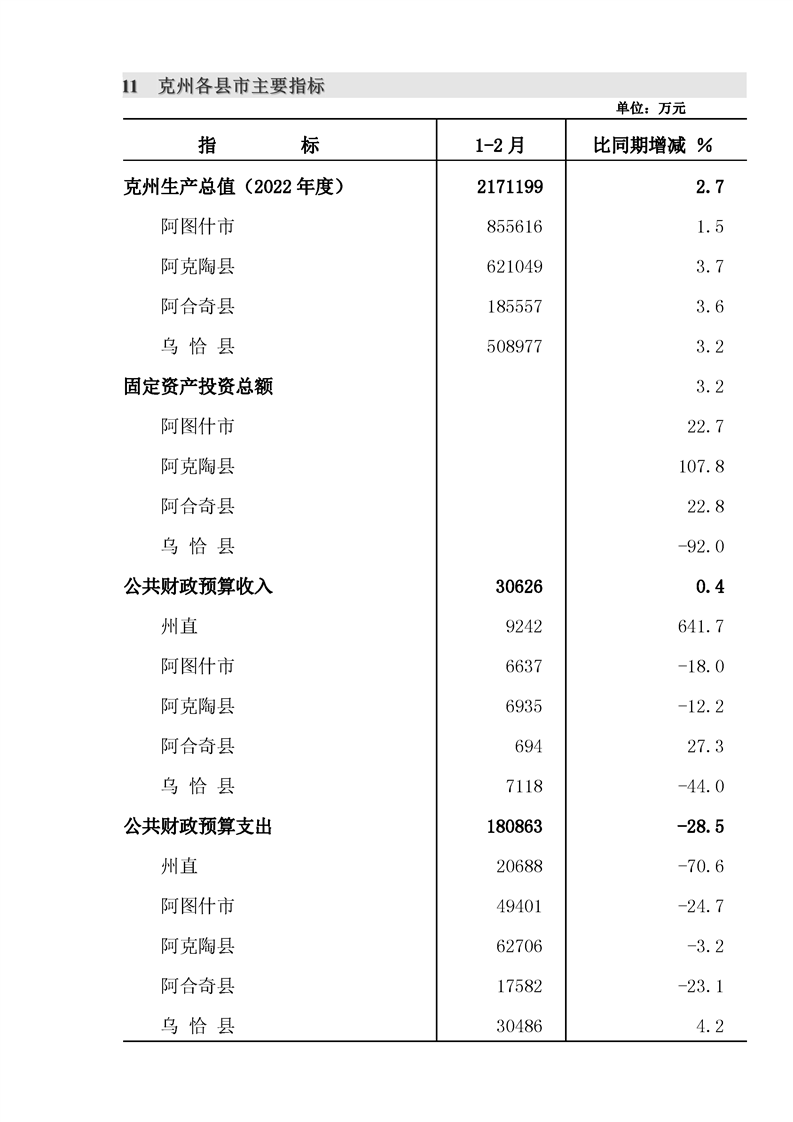 11　克州各县市主要指标

单位：万元

| 指　　　标 | 1-2 月 | 比同期增减 % |
|---|---|---|
| 克州生产总值（2022 年度） | 2171199 | 2.7 |
| 阿图什市 | 855616 | 1.5 |
| 阿克陶县 | 621049 | 3.7 |
| 阿合奇县 | 185557 | 3.6 |
| 乌 恰 县 | 508977 | 3.2 |
| 固定资产投资总额 | | 3.2 |
| 阿图什市 | | 22.7 |
| 阿克陶县 | | 107.8 |
| 阿合奇县 | | 22.8 |
| 乌 恰 县 | | -92.0 |
| 公共财政预算收入 | 30626 | 0.4 |
| 州直 | 9242 | 641.7 |
| 阿图什市 | 6637 | -18.0 |
| 阿克陶县 | 6935 | -12.2 |
| 阿合奇县 | 694 | 27.3 |
| 乌 恰 县 | 7118 | -44.0 |
| 公共财政预算支出 | 180863 | -28.5 |
| 州直 | 20688 | -70.6 |
| 阿图什市 | 49401 | -24.7 |
| 阿克陶县 | 62706 | -3.2 |
| 阿合奇县 | 17582 | -23.1 |
| 乌 恰 县 | 30486 | 4.2 |